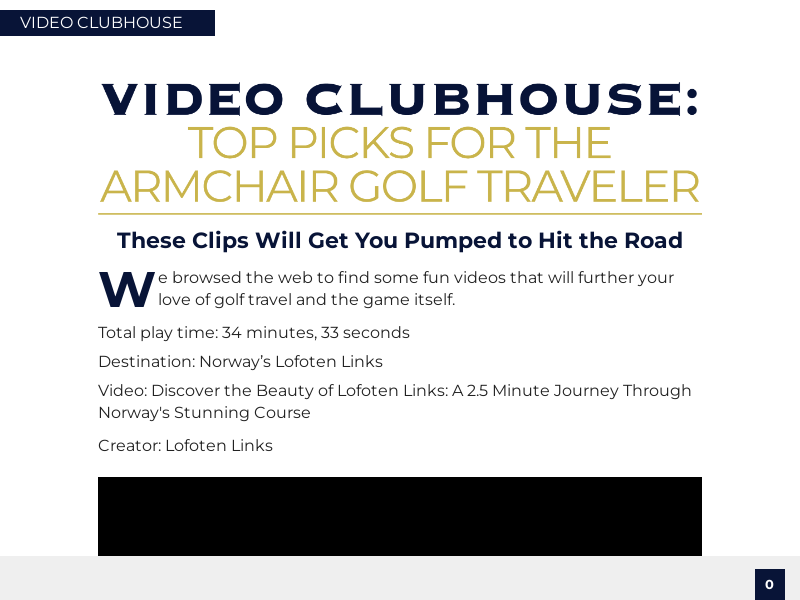 VIDEO CLUBHOUSE

VIDEO CLUBHOUSE:
TOP PICKS FOR THE
ARMCHAIR GOLF TRAVELER

These Clips Will Get You Pumped to Hit the Road

We browsed the web to find some fun videos that will further your love of golf travel and the game itself.

Total play time: 34 minutes, 33 seconds

Destination: Norway's Lofoten Links

Video: Discover the Beauty of Lofoten Links: A 2.5 Minute Journey Through Norway's Stunning Course

Creator: Lofoten Links

0